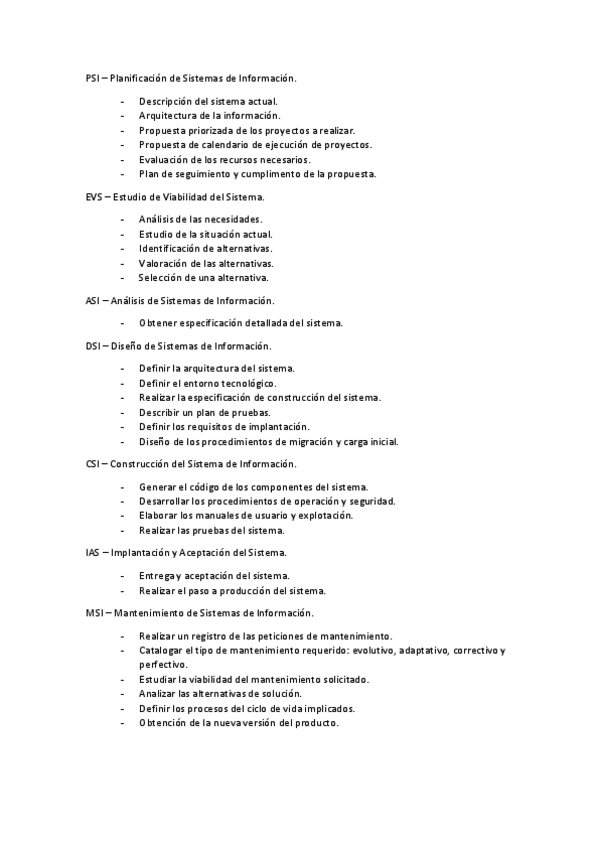 PSI – Planificación de Sistemas de Información.

- Descripción del sistema actual.
- Arquitectura de la información.
- Propuesta priorizada de los proyectos a realizar.
- Propuesta de calendario de ejecución de proyectos.
- Evaluación de los recursos necesarios.
- Plan de seguimiento y cumplimento de la propuesta.

EVS – Estudio de Viabilidad del Sistema.

- Análisis de las necesidades.
- Estudio de la situación actual.
- Identificación de alternativas.
- Valoración de las alternativas.
- Selección de una alternativa.

ASI – Análisis de Sistemas de Información.

- Obtener especificación detallada del sistema.

DSI – Diseño de Sistemas de Información.

- Definir la arquitectura del sistema.
- Definir el entorno tecnológico.
- Realizar la especificación de construcción del sistema.
- Describir un plan de pruebas.
- Definir los requisitos de implantación.
- Diseño de los procedimientos de migración y carga inicial.

CSI – Construcción del Sistema de Información.

- Generar el código de los componentes del sistema.
- Desarrollar los procedimientos de operación y seguridad.
- Elaborar los manuales de usuario y explotación.
- Realizar las pruebas del sistema.

IAS – Implantación y Aceptación del Sistema.

- Entrega y aceptación del sistema.
- Realizar el paso a producción del sistema.

MSI – Mantenimiento de Sistemas de Información.

- Realizar un registro de las peticiones de mantenimiento.
- Catalogar el tipo de mantenimiento requerido: evolutivo, adaptativo, correctivo y perfectivo.
- Estudiar la viabilidad del mantenimiento solicitado.
- Analizar las alternativas de solución.
- Definir los procesos del ciclo de vida implicados.
- Obtención de la nueva versión del producto.